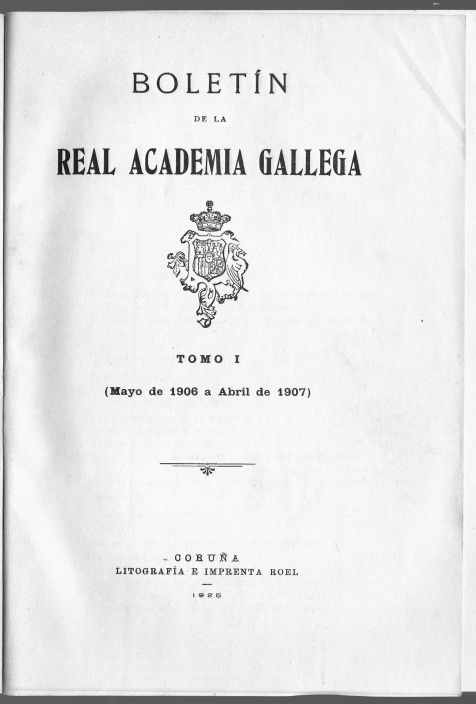 BOLETÍN

DE LA

REAL ACADEMIA GALLEGA

TOMO I

(Mayo de 1906 a Abril de 1907)

CORUÑA
LITOGRAFÍA E IMPRENTA ROEL

1925